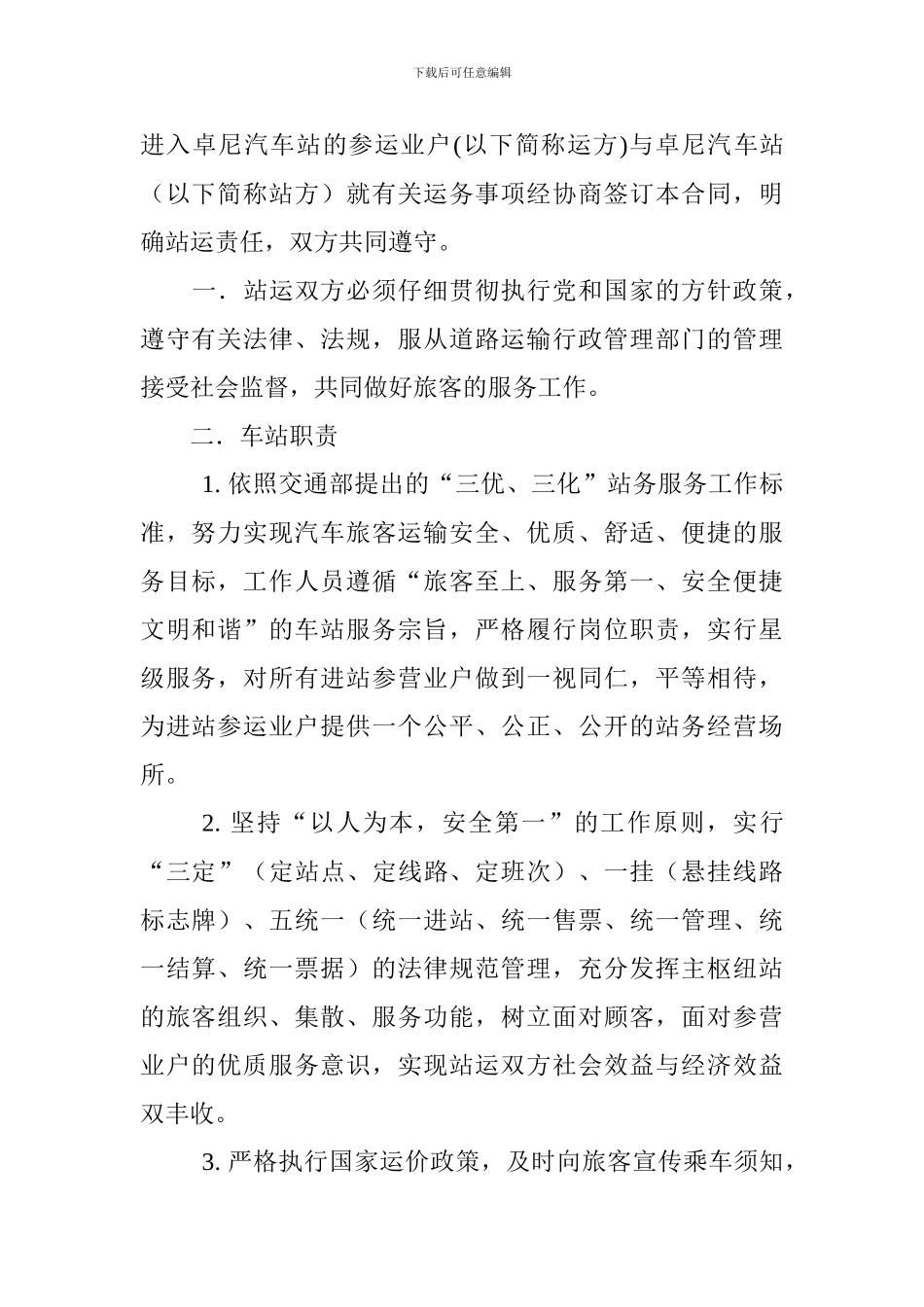 下载后可任意编辑

进入卓尼汽车站的参运业户(以下简称运方)与卓尼汽车站（以下简称站方）就有关运务事项经协商签订本合同，明确站运责任，双方共同遵守。

一．站运双方必须仔细贯彻执行党和国家的方针政策，遵守有关法律、法规，服从道路运输行政管理部门的管理接受社会监督，共同做好旅客的服务工作。

二．车站职责

1. 依照交通部提出的“三优、三化”站务服务工作标准，努力实现汽车旅客运输安全、优质、舒适、便捷的服务目标，工作人员遵循“旅客至上、服务第一、安全便捷文明和谐”的车站服务宗旨，严格履行岗位职责，实行星级服务，对所有进站参营业户做到一视同仁，平等相待，为进站参运业户提供一个公平、公正、公开的站务经营场所。

2. 坚持“以人为本，安全第一”的工作原则，实行“三定”（定站点、定线路、定班次）、一挂（悬挂线路标志牌）、五统一（统一进站、统一售票、统一管理、统一结算、统一票据）的法律规范管理，充分发挥主枢纽站的旅客组织、集散、服务功能，树立面对顾客，面对参营业户的优质服务意识，实现站运双方社会效益与经济效益双丰收。

3. 严格执行国家运价政策，及时向旅客宣传乘车须知，